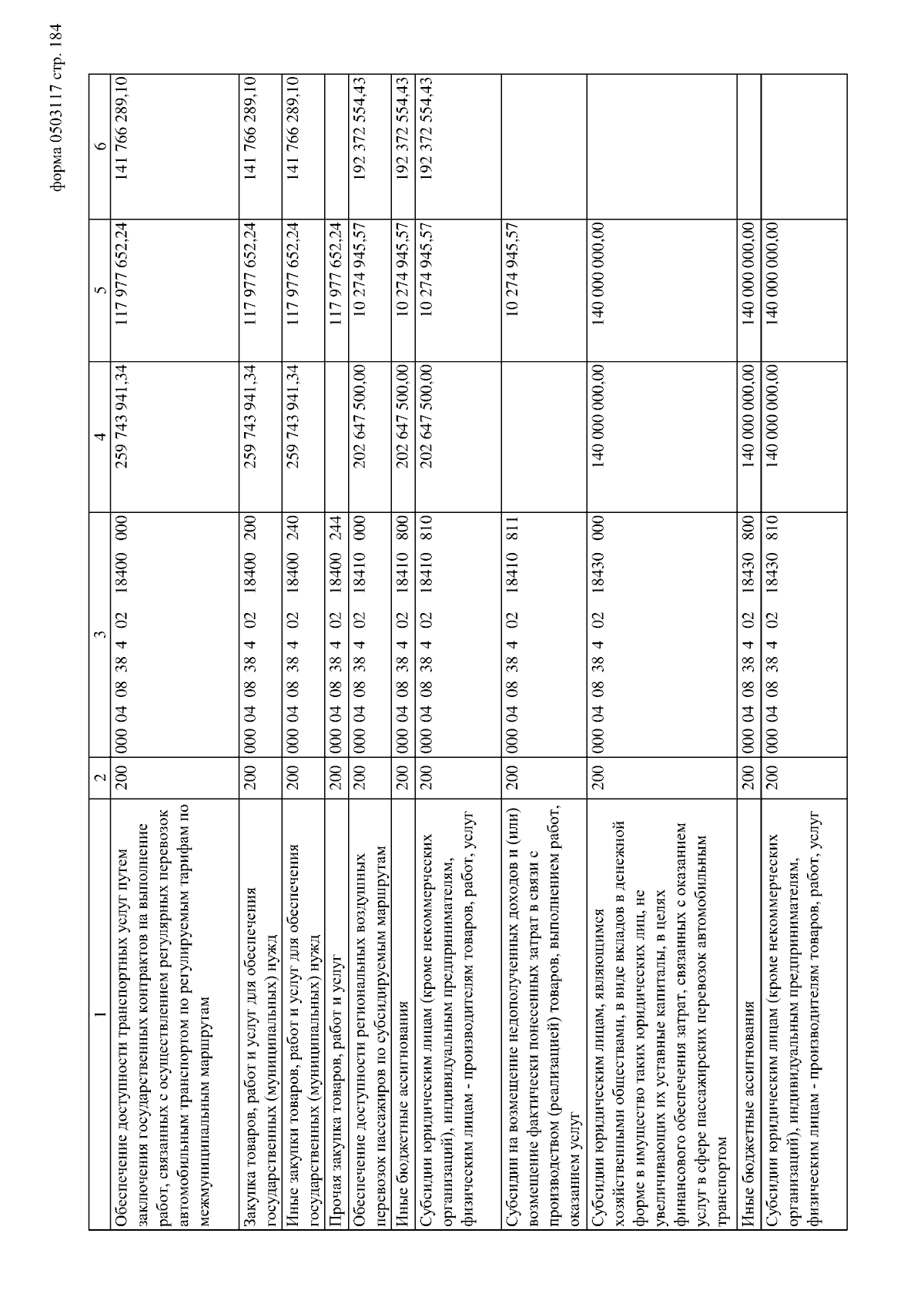 форма 0503117 стр. 184

| 1 | 2 | 3 | 4 | 5 | 6 |
|---|---|---|---|---|---|
| Обеспечение доступности транспортных услуг путем заключения государственных контрактов на выполнение работ, связанных с осуществлением регулярных перевозок автомобильным транспортом по регулируемым тарифам по межмуниципальным маршрутам | 200 | 000 04 08 38 4 02 18400 000 | 259 743 941,34 | 117 977 652,24 | 141 766 289,10 |
| Закупка товаров, работ и услуг для обеспечения государственных (муниципальных) нужд | 200 | 000 04 08 38 4 02 18400 200 | 259 743 941,34 | 117 977 652,24 | 141 766 289,10 |
| Иные закупки товаров, работ и услуг для обеспечения государственных (муниципальных) нужд | 200 | 000 04 08 38 4 02 18400 240 | 259 743 941,34 | 117 977 652,24 | 141 766 289,10 |
| Прочая закупка товаров, работ и услуг | 200 | 000 04 08 38 4 02 18400 244 | | 117 977 652,24 | |
| Обеспечение доступности региональных воздушных перевозок пассажиров по субсидируемым маршрутам | 200 | 000 04 08 38 4 02 18410 000 | 202 647 500,00 | 10 274 945,57 | 192 372 554,43 |
| Иные бюджетные ассигнования | 200 | 000 04 08 38 4 02 18410 800 | 202 647 500,00 | 10 274 945,57 | 192 372 554,43 |
| Субсидии юридическим лицам (кроме некоммерческих организаций), индивидуальным предпринимателям, физическим лицам - производителям товаров, работ, услуг | 200 | 000 04 08 38 4 02 18410 810 | 202 647 500,00 | 10 274 945,57 | 192 372 554,43 |
| Субсидии на возмещение недополученных доходов и (или) возмещение фактически понесенных затрат в связи с производством (реализацией) товаров, выполнением работ, оказанием услуг | 200 | 000 04 08 38 4 02 18410 811 | | 10 274 945,57 | |
| Субсидии юридическим лицам, являющимся хозяйственными обществами, в виде вкладов в денежной форме в имущество таких юридических лиц, не увеличивающих их уставные капиталы, в целях финансового обеспечения затрат, связанных с оказанием услуг в сфере пассажирских перевозок автомобильным транспортом | 200 | 000 04 08 38 4 02 18430 000 | 140 000 000,00 | 140 000 000,00 | |
| Иные бюджетные ассигнования | 200 | 000 04 08 38 4 02 18430 800 | 140 000 000,00 | 140 000 000,00 | |
| Субсидии юридическим лицам (кроме некоммерческих организаций), индивидуальным предпринимателям, физическим лицам - производителям товаров, работ, услуг | 200 | 000 04 08 38 4 02 18430 810 | 140 000 000,00 | 140 000 000,00 | |